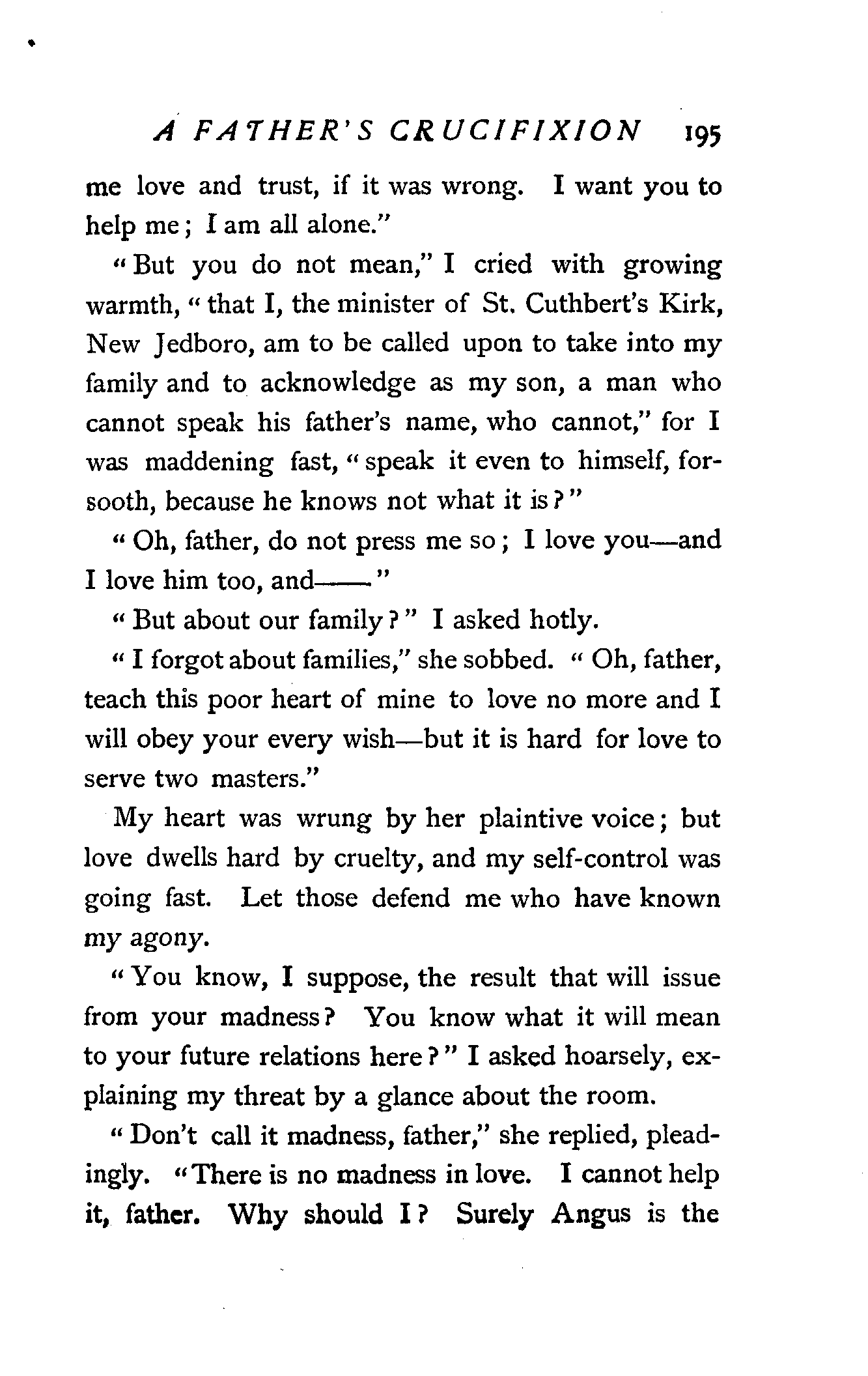 A FATHER'S CRUCIFIXION 195

me love and trust, if it was wrong. I want you to help me; I am all alone."

"But you do not mean," I cried with growing warmth, "that I, the minister of St. Cuthbert's Kirk, New Jedboro, am to be called upon to take into my family and to acknowledge as my son, a man who cannot speak his father's name, who cannot," for I was maddening fast, "speak it even to himself, forsooth, because he knows not what it is?"

"Oh, father, do not press me so; I love you—and I love him too, and——"

"But about our family?" I asked hotly.

"I forgot about families," she sobbed. "Oh, father, teach this poor heart of mine to love no more and I will obey your every wish—but it is hard for love to serve two masters."

My heart was wrung by her plaintive voice; but love dwells hard by cruelty, and my self-control was going fast. Let those defend me who have known my agony.

"You know, I suppose, the result that will issue from your madness? You know what it will mean to your future relations here?" I asked hoarsely, explaining my threat by a glance about the room.

"Don't call it madness, father," she replied, pleadingly. "There is no madness in love. I cannot help it, father. Why should I? Surely Angus is the